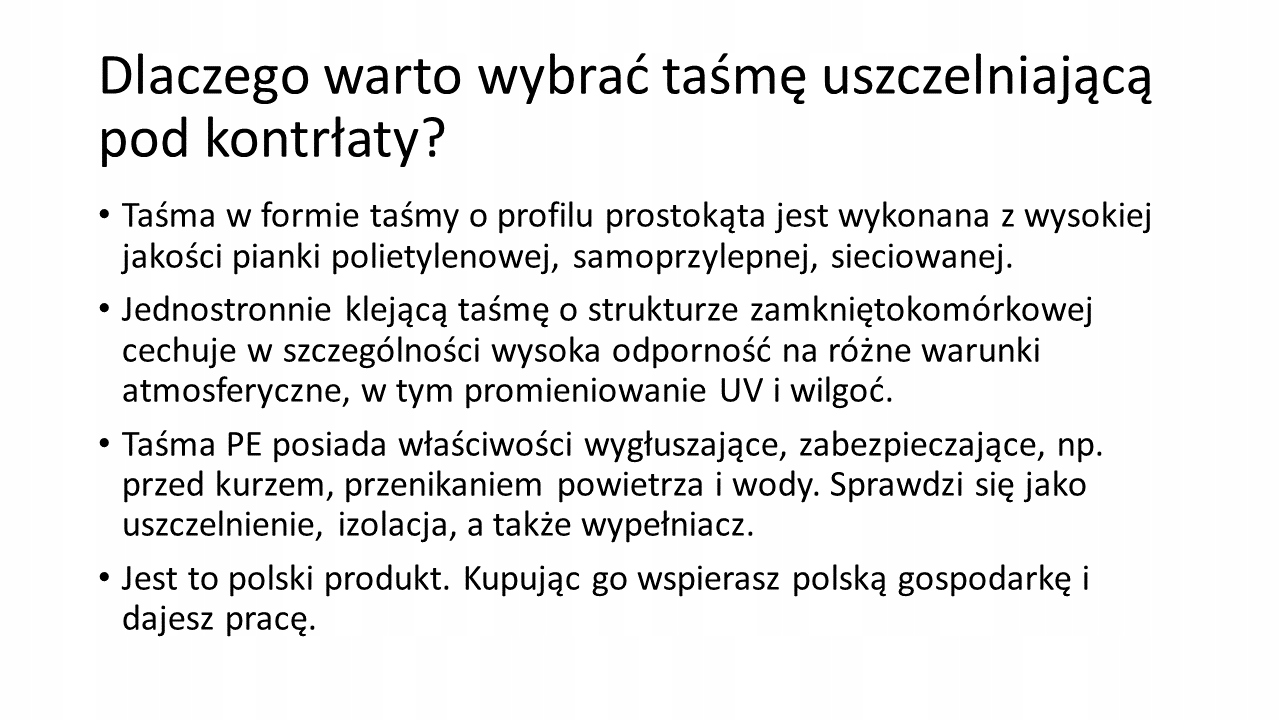 Dlaczego warto wybrać taśmę uszczelniającą pod kontrłaty?

• Taśma w formie taśmy o profilu prostokąta jest wykonana z wysokiej jakości pianki polietylenowej, samoprzylepnej, sieciowanej.

• Jednostronnie klejącą taśmę o strukturze zamkniętokomórkowej cechuje w szczególności wysoka odporność na różne warunki atmosferyczne, w tym promieniowanie UV i wilgoć.

• Taśma PE posiada właściwości wygłuszające, zabezpieczające, np. przed kurzem, przenikaniem powietrza i wody. Sprawdzi się jako uszczelnienie, izolacja, a także wypełniacz.

• Jest to polski produkt. Kupując go wspierasz polską gospodarkę i dajesz pracę.